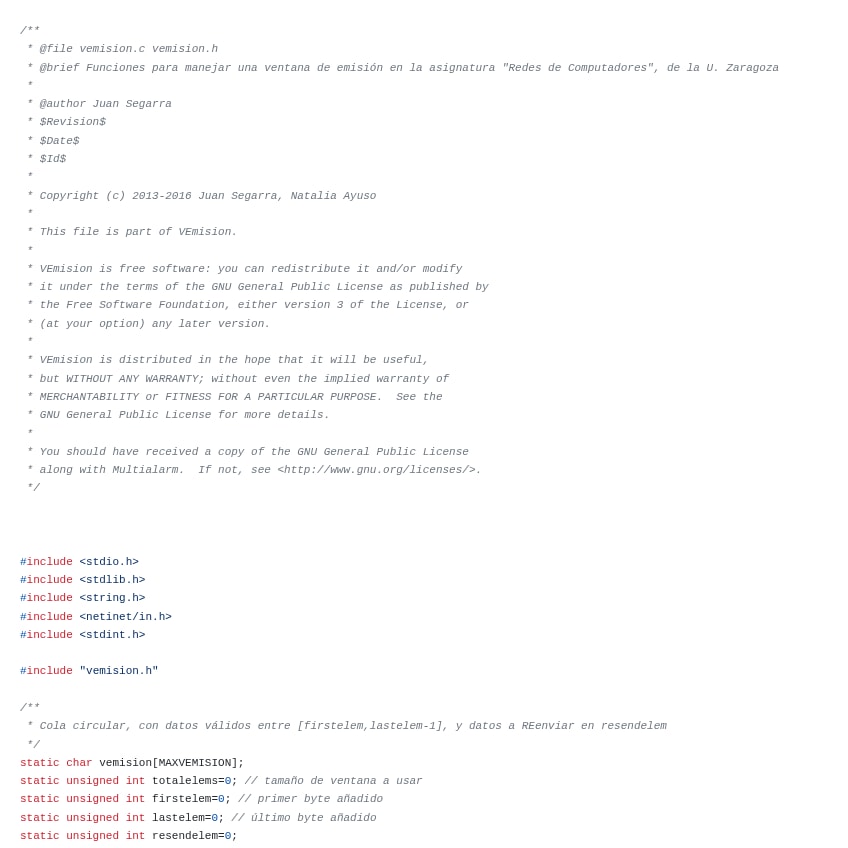 /**
 * @file vemision.c vemision.h
 * @brief Funciones para manejar una ventana de emisión en la asignatura "Redes de Computadores", de la U. Zaragoza
 *
 * @author Juan Segarra
 * $Revision$
 * $Date$
 * $Id$
 *
 * Copyright (c) 2013-2016 Juan Segarra, Natalia Ayuso
 *
 * This file is part of VEmision.
 *
 * VEmision is free software: you can redistribute it and/or modify
 * it under the terms of the GNU General Public License as published by
 * the Free Software Foundation, either version 3 of the License, or
 * (at your option) any later version.
 *
 * VEmision is distributed in the hope that it will be useful,
 * but WITHOUT ANY WARRANTY; without even the implied warranty of
 * MERCHANTABILITY or FITNESS FOR A PARTICULAR PURPOSE.  See the
 * GNU General Public License for more details.
 *
 * You should have received a copy of the GNU General Public License
 * along with Multialarm.  If not, see <http://www.gnu.org/licenses/>.
 */

#include <stdio.h>
#include <stdlib.h>
#include <string.h>
#include <netinet/in.h>
#include <stdint.h>

#include "vemision.h"

/**
 * Cola circular, con datos válidos entre [firstelem,lastelem-1], y datos a REenviar en resendelem
 */
static char vemision[MAXVEMISION];
static unsigned int totalelems=0; // tamaño de ventana a usar
static unsigned int firstelem=0; // primer byte añadido
static unsigned int lastelem=0; // último byte añadido
static unsigned int resendelem=0;